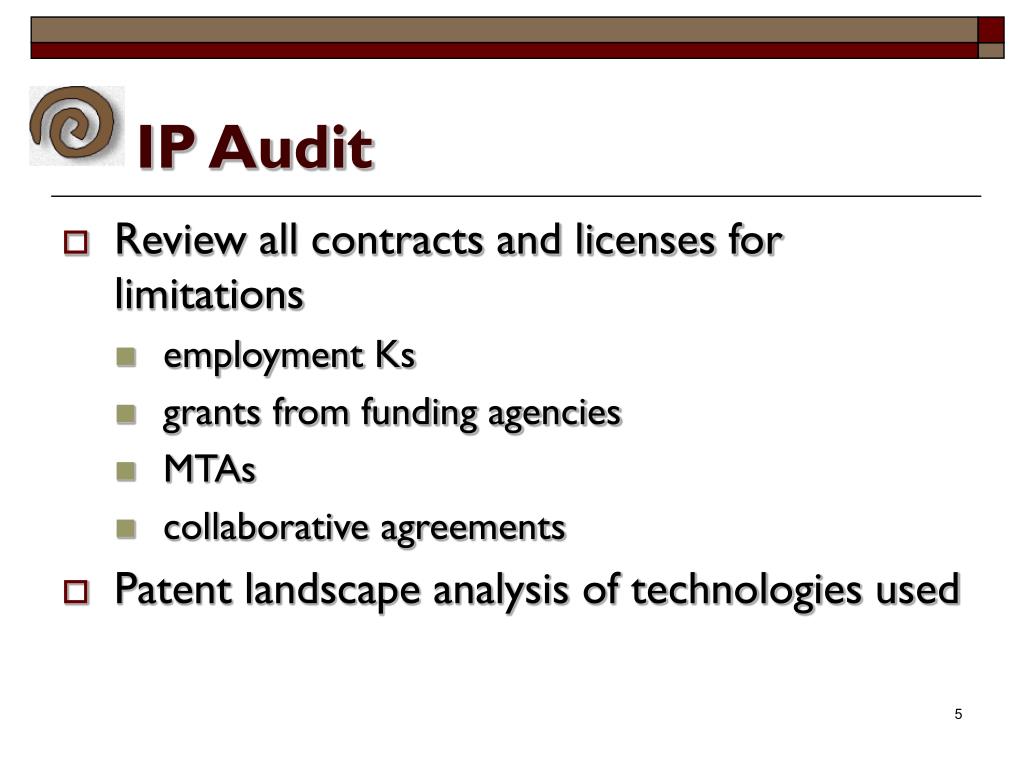 IP Audit

Review all contracts and licenses for limitations

employment Ks

grants from funding agencies

MTAs

collaborative agreements

Patent landscape analysis of technologies used

5